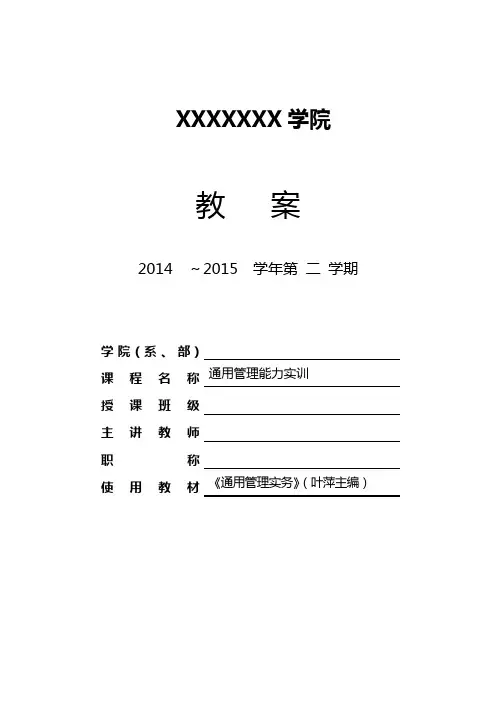 XXXXXXX 学院

教　案

2014　~2015　学年第 二 学期

学院（系、部）

课 程 名 称 通用管理能力实训

授 课 班 级

主 讲 教 师

职　　称

使 用 教 材 《通用管理实务》（叶萍主编）